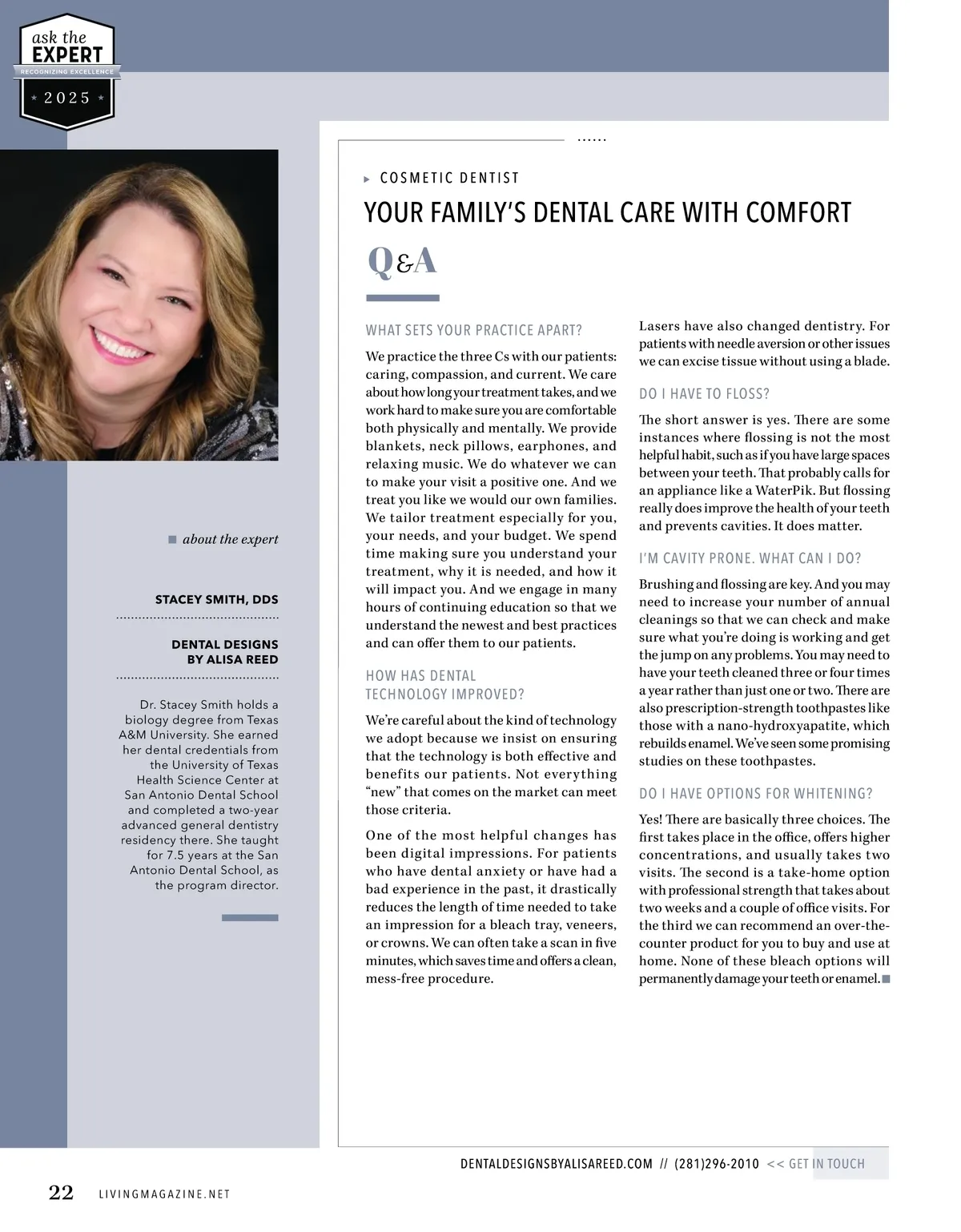 ask the
EXPERT
RECOGNIZING EXCELLENCE
2025

about the expert

STACEY SMITH, DDS

DENTAL DESIGNS BY ALISA REED

Dr. Stacey Smith holds a biology degree from Texas A&M University. She earned her dental credentials from the University of Texas Health Science Center at San Antonio Dental School and completed a two-year advanced general dentistry residency there. She taught for 7.5 years at the San Antonio Dental School, as the program director.

COSMETIC DENTIST

YOUR FAMILY'S DENTAL CARE WITH COMFORT

Q&A

WHAT SETS YOUR PRACTICE APART?

We practice the three Cs with our patients: caring, compassion, and current. We care about how long your treatment takes, and we work hard to make sure you are comfortable both physically and mentally. We provide blankets, neck pillows, earphones, and relaxing music. We do whatever we can to make your visit a positive one. And we treat you like we would our own families. We tailor treatment especially for you, your needs, and your budget. We spend time making sure you understand your treatment, why it is needed, and how it will impact you. And we engage in many hours of continuing education so that we understand the newest and best practices and can offer them to our patients.

HOW HAS DENTAL TECHNOLOGY IMPROVED?

We're careful about the kind of technology we adopt because we insist on ensuring that the technology is both effective and benefits our patients. Not everything "new" that comes on the market can meet those criteria.

One of the most helpful changes has been digital impressions. For patients who have dental anxiety or have had a bad experience in the past, it drastically reduces the length of time needed to take an impression for a bleach tray, veneers, or crowns. We can often take a scan in five minutes, which saves time and offers a clean, mess-free procedure.

Lasers have also changed dentistry. For patients with needle aversion or other issues we can excise tissue without using a blade.

DO I HAVE TO FLOSS?

The short answer is yes. There are some instances where flossing is not the most helpful habit, such as if you have large spaces between your teeth. That probably calls for an appliance like a WaterPik. But flossing really does improve the health of your teeth and prevents cavities. It does matter.

I'M CAVITY PRONE. WHAT CAN I DO?

Brushing and flossing are key. And you may need to increase your number of annual cleanings so that we can check and make sure what you're doing is working and get the jump on any problems. You may need to have your teeth cleaned three or four times a year rather than just one or two. There are also prescription-strength toothpastes like those with a nano-hydroxyapatite, which rebuilds enamel. We've seen some promising studies on these toothpastes.

DO I HAVE OPTIONS FOR WHITENING?

Yes! There are basically three choices. The first takes place in the office, offers higher concentrations, and usually takes two visits. The second is a take-home option with professional strength that takes about two weeks and a couple of office visits. For the third we can recommend an over-the-counter product for you to buy and use at home. None of these bleach options will permanently damage your teeth or enamel.

DENTALDESIGNSBYALISAREED.COM // (281)296-2010 << GET IN TOUCH

22 LIVINGMAGAZINE.NET